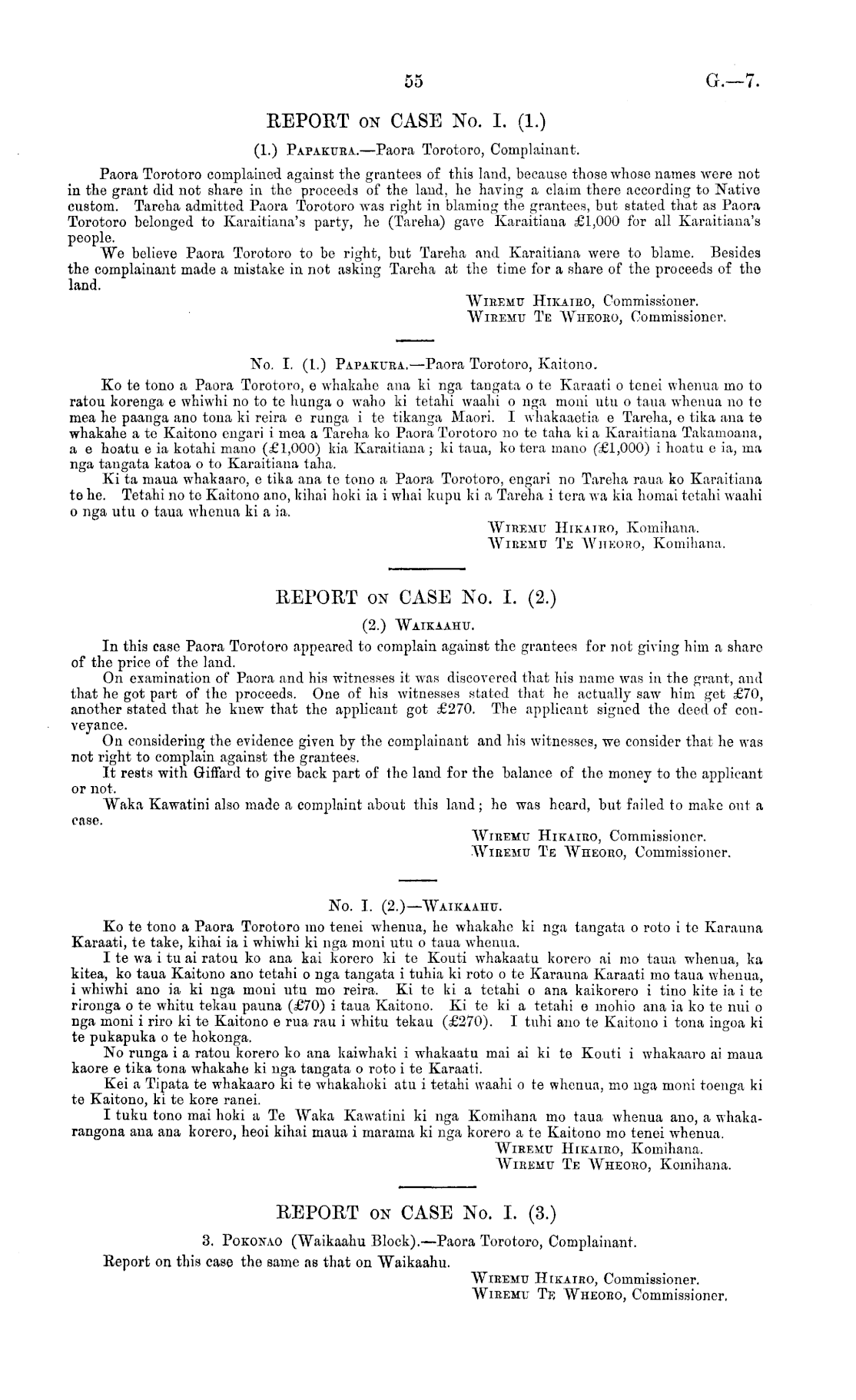 55 G.—7.

REPORT ON CASE No. I. (1.)

(1.) PAPAKURA.—Paora Torotoro, Complainant.

Paora Torotoro complained against the grantees of this land, because those whose names were not in the grant did not share in the proceeds of the land, he having a claim there according to Native custom. Tareha admitted Paora Torotoro was right in blaming the grantees, but stated that as Paora Torotoro belonged to Karaitiana's party, he (Tareha) gave Karaitiana £1,000 for all Karaitiana's people.

We believe Paora Torotoro to be right, but Tareha and Karaitiana were to blame. Besides the complainant made a mistake in not asking Tareha at the time for a share of the proceeds of the land.

WIREMU HIKAIRO, Commissioner.
WIREMU TE WHEORO, Commissioner.

No. I. (1.) PAPAKURA.—Paora Torotoro, Kaitono.

Ko te tono a Paora Torotoro, e whakahe ana ki nga tangata o te Karaati o tenei whenua mo to ratou korenga e whiwhi no to te hunga o waho ki tetahi waahi o nga moni utu o taua whenua no te mea he paanga ano tona ki reira e runga i te tikanga Maori. I whakaaetia e Tareha, e tika ana te whakahe a te Kaitono engari i mea a Tareha ko Paora Torotoro no te taha ki a Karaitiana Takamoana, a e hoatu e ia kotahi mano (£1,000) kia Karaitiana; ki taua, ko tera mano (£1,000) i hoatu e ia, ma nga tangata katoa o to Karaitiana taha.

Ki ta maua whakaaro, e tika ana te tono a Paora Torotoro, engari no Tareha raua ko Karaitiana te he. Tetahi no te Kaitono ano, kihai hoki ia i whai kupu ki a Tareha i tera wa kia homai tetahi waahi o nga utu o taua whenua ki a ia.

WIREMU HIKAIRO, Komihana.
WIREMU TE WHEORO, Komihana.

REPORT ON CASE No. I. (2.)

(2.) WAIKAAHU.

In this case Paora Torotoro appeared to complain against the grantees for not giving him a share of the price of the land.

On examination of Paora and his witnesses it was discovered that his name was in the grant, and that he got part of the proceeds. One of his witnesses stated that he actually saw him get £70, another stated that he knew that the applicant got £270. The applicant signed the deed of conveyance.

On considering the evidence given by the complainant and his witnesses, we consider that he was not right to complain against the grantees.

It rests with Giffard to give back part of the land for the balance of the money to the applicant or not.

Waka Kawatini also made a complaint about this land; he was heard, but failed to make out a case.

WIREMU HIKAIRO, Commissioner.
WIREMU TE WHEORO, Commissioner.

No. I. (2.)—WAIKAAHU.

Ko te tono a Paora Torotoro mo tenei whenua, he whakahe ki nga tangata o roto i te Karauna Karaati, te take, kihai ia i whiwhi ki nga moni utu o taua whenua.

I te wa i tu ai ratou ko ana kai korero ki te Kouti whakaatu korero ai mo taua whenua, ka kitea, ko taua Kaitono ano tetahi o nga tangata i tuhia ki roto o te Karauna Karaati mo taua whenua, i whiwhi ano ia ki nga moni utu mo reira. Ki te ki a tetahi o ana kaikorero i tino kite ia i te rironga o te whitu tekau pauna (£70) i taua Kaitono. Ki te ki a tetahi e mohio ana ia ko te nui o nga moni i riro ki te Kaitono e rua rau i whitu tekau (£270). I tuhi ano te Kaitono i tona ingoa ki te pukapuka o te hokonga.

No runga i a ratou korero ko ana kaiwhaki i whakaatu mai ai ki te Kouti i whakaaro ai maua kaore e tika tona whakahe ki nga tangata o roto i te Karaati.

Kei a Tipata te whakaaro ki te whakahoki atu i tetahi waahi o te whenua, mo nga moni toenga ki te Kaitono, ki te kore ranei.

I tuku tono mai hoki a Te Waka Kawatini ki nga Komihana mo taua whenua ano, a whakarangona ana ana korero, heoi kihai maua i marama ki nga korero a te Kaitono mo tenei whenua.

WIREMU HIKAIRO, Komihana.
WIREMU TE WHEORO, Komihana.

REPORT ON CASE No. I. (3.)

3. POKONAO (Waikaahu Block).—Paora Torotoro, Complainant.

Report on this case the same as that on Waikaahu.

WIREMU HIKAIRO, Commissioner.
WIREMU TE WHEORO, Commissioner.